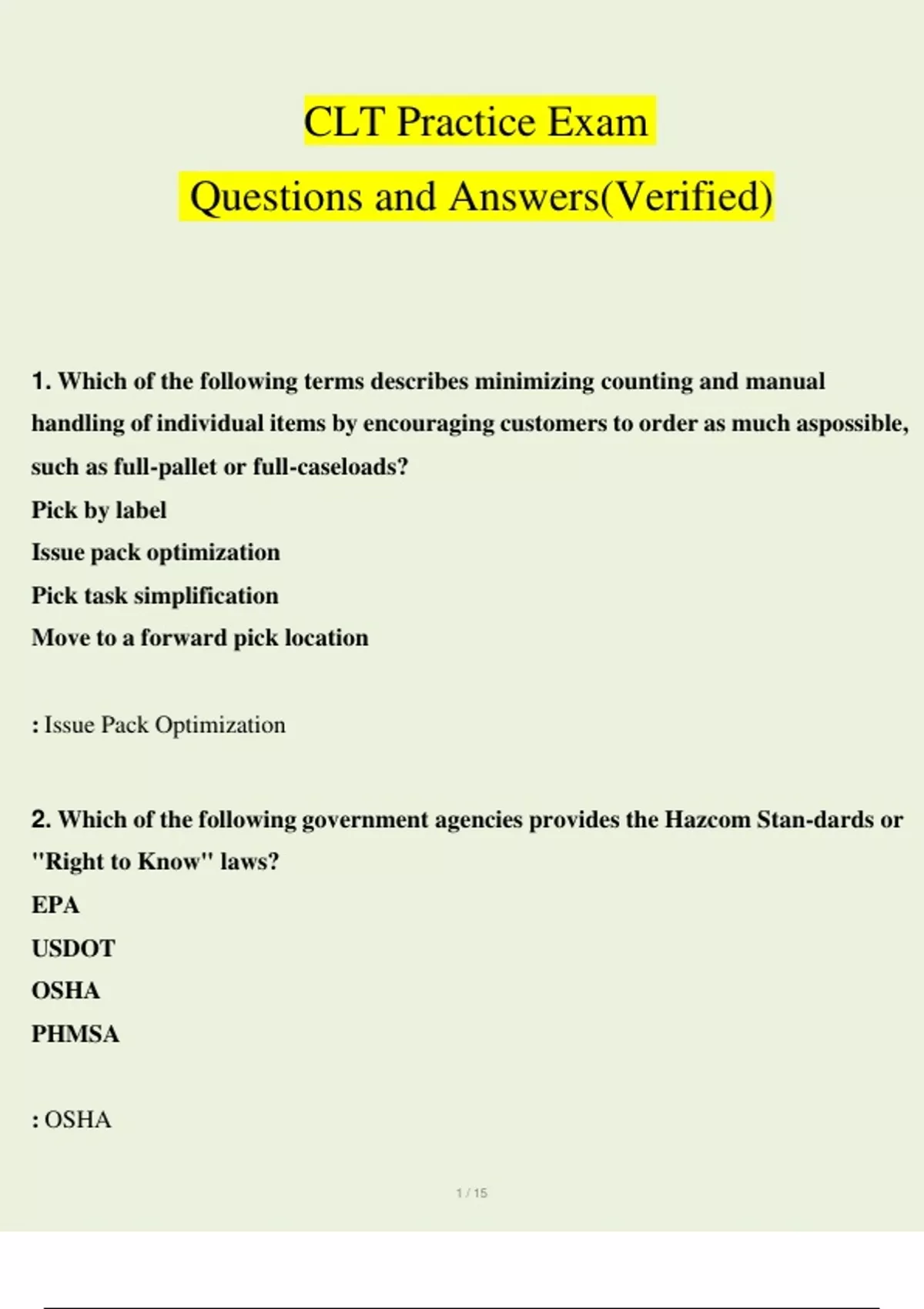 CLT Practice Exam

Questions and Answers(Verified)

1. Which of the following terms describes minimizing counting and manual handling of individual items by encouraging customers to order as much aspossible, such as full-pallet or full-caseloads?

Pick by label

Issue pack optimization

Pick task simplification

Move to a forward pick location

: Issue Pack Optimization

2. Which of the following government agencies provides the Hazcom Stan-dards or "Right to Know" laws?

EPA

USDOT

OSHA

PHMSA

: OSHA

1 / 15